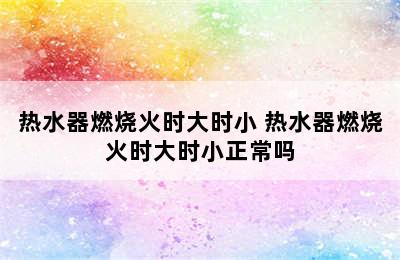 热水器燃烧火时大时小 热水器燃烧火时大时小正常吗